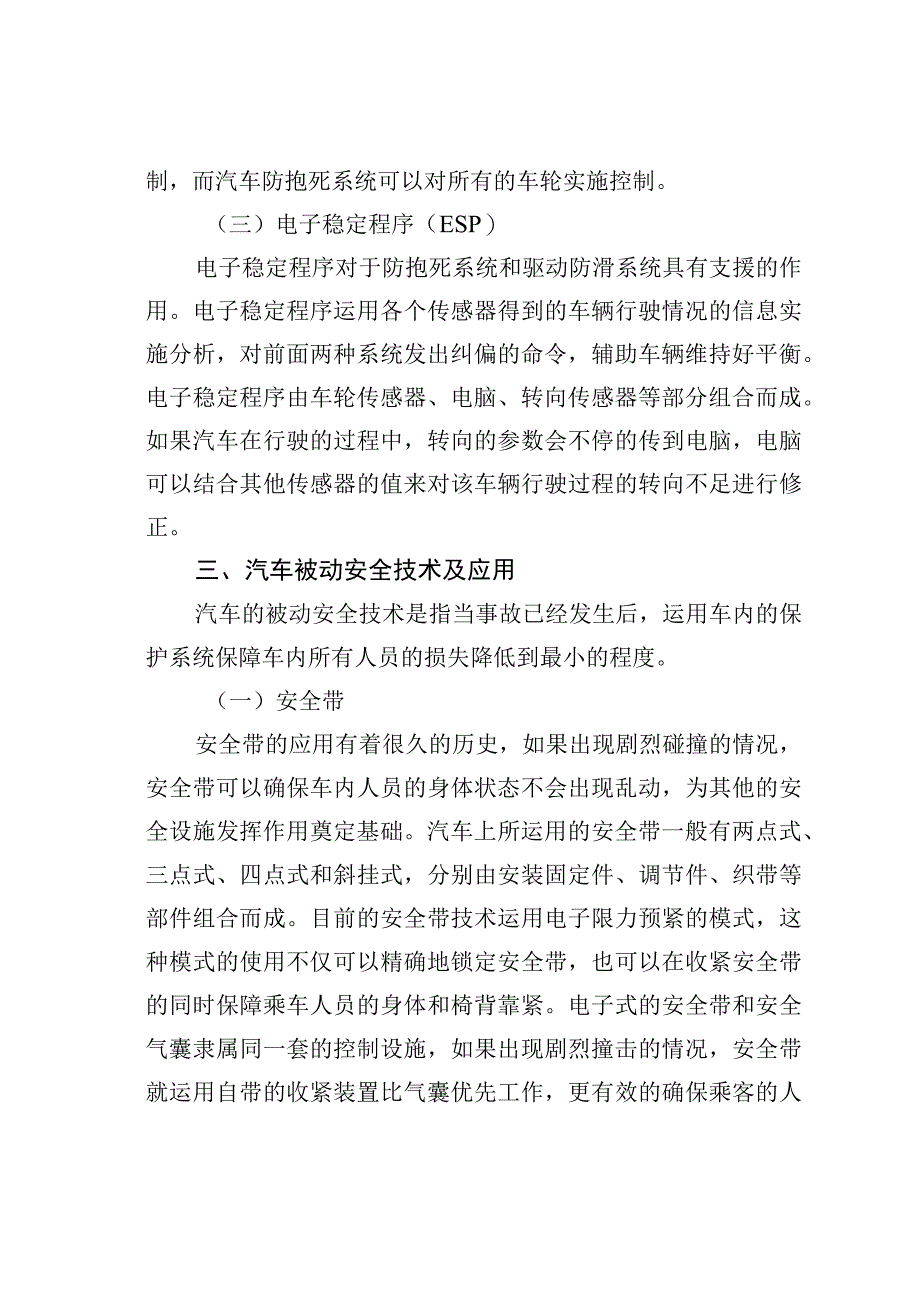 制，而汽车防抱死系统可以对所有的车轮实施控制。

（三）电子稳定程序（ESP）

电子稳定程序对于防抱死系统和驱动防滑系统具有支援的作用。电子稳定程序运用各个传感器得到的车辆行驶情况的信息实施分析，对前面两种系统发出纠偏的命令，辅助车辆维持好平衡。电子稳定程序由车轮传感器、电脑、转向传感器等部分组合而成。如果汽车在行驶的过程中，转向的参数会不停的传到电脑，电脑可以结合其他传感器的值来对该车辆行驶过程的转向不足进行修正。

三、汽车被动安全技术及应用

汽车的被动安全技术是指当事故已经发生后，运用车内的保护系统保障车内所有人员的损失降低到最小的程度。

（一）安全带

安全带的应用有着很久的历史，如果出现剧烈碰撞的情况，安全带可以确保车内人员的身体状态不会出现乱动，为其他的安全设施发挥作用奠定基础。汽车上所运用的安全带一般有两点式、三点式、四点式和斜挂式，分别由安装固定件、调节件、织带等部件组合而成。目前的安全带技术运用电子限力预紧的模式，这种模式的使用不仅可以精确地锁定安全带，也可以在收紧安全带的同时保障乘车人员的身体和椅背靠紧。电子式的安全带和安全气囊隶属同一套的控制设施，如果出现剧烈撞击的情况，安全带就运用自带的收紧装置比气囊优先工作，更有效的确保乘客的人